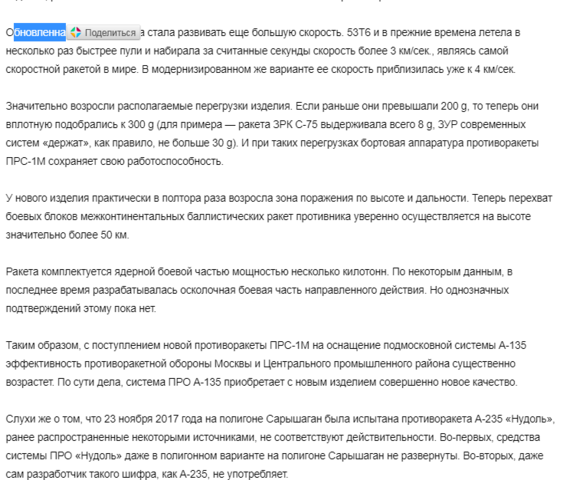 Обновленна Поделиться а стала развивать еще большую скорость. 53Т6 и в прежние времена летела в несколько раз быстрее пули и набирала за считанные секунды скорость более 3 км/сек., являясь самой скоростной ракетой в мире. В модернизированном же варианте ее скорость приблизилась уже к 4 км/сек.

Значительно возросли располагаемые перегрузки изделия. Если раньше они превышали 200 g, то теперь они вплотную подобрались к 300 g (для примера — ракета ЗРК С-75 выдерживала всего 8 g, ЗУР современных систем «держат», как правило, не больше 30 g). И при таких перегрузках бортовая аппаратура противоракеты ПРС-1М сохраняет свою работоспособность.

У нового изделия практически в полтора раза возросла зона поражения по высоте и дальности. Теперь перехват боевых блоков межконтинентальных баллистических ракет противника уверенно осуществляется на высоте значительно более 50 км.

Ракета комплектуется ядерной боевой частью мощностью несколько килотонн. По некоторым данным, в последнее время разрабатывалась осколочная боевая часть направленного действия. Но однозначных подтверждений этому пока нет.

Таким образом, с поступлением новой противоракеты ПРС-1М на оснащение подмосковной системы А-135 эффективность противоракетной обороны Москвы и Центрального промышленного района существенно возрастет. По сути дела, система ПРО А-135 приобретает с новым изделием совершенно новое качество.

Слухи же о том, что 23 ноября 2017 года на полигоне Сарышаган была испытана противоракета А-235 «Нудоль», ранее распространенные некоторыми источниками, не соответствуют действительности. Во-первых, средства системы ПРО «Нудоль» даже в полигонном варианте на полигоне Сарышаган не развернуты. Во-вторых, даже сам разработчик такого шифра, как А-235, не употребляет.